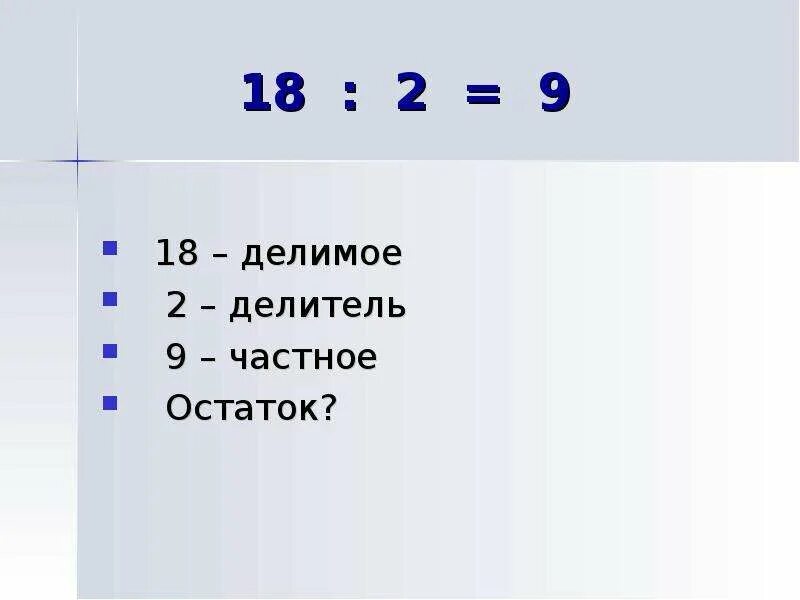 $18 : 2 = 9$

- 18 – делимое
- 2 – делитель
- 9 – частное
- Остаток?